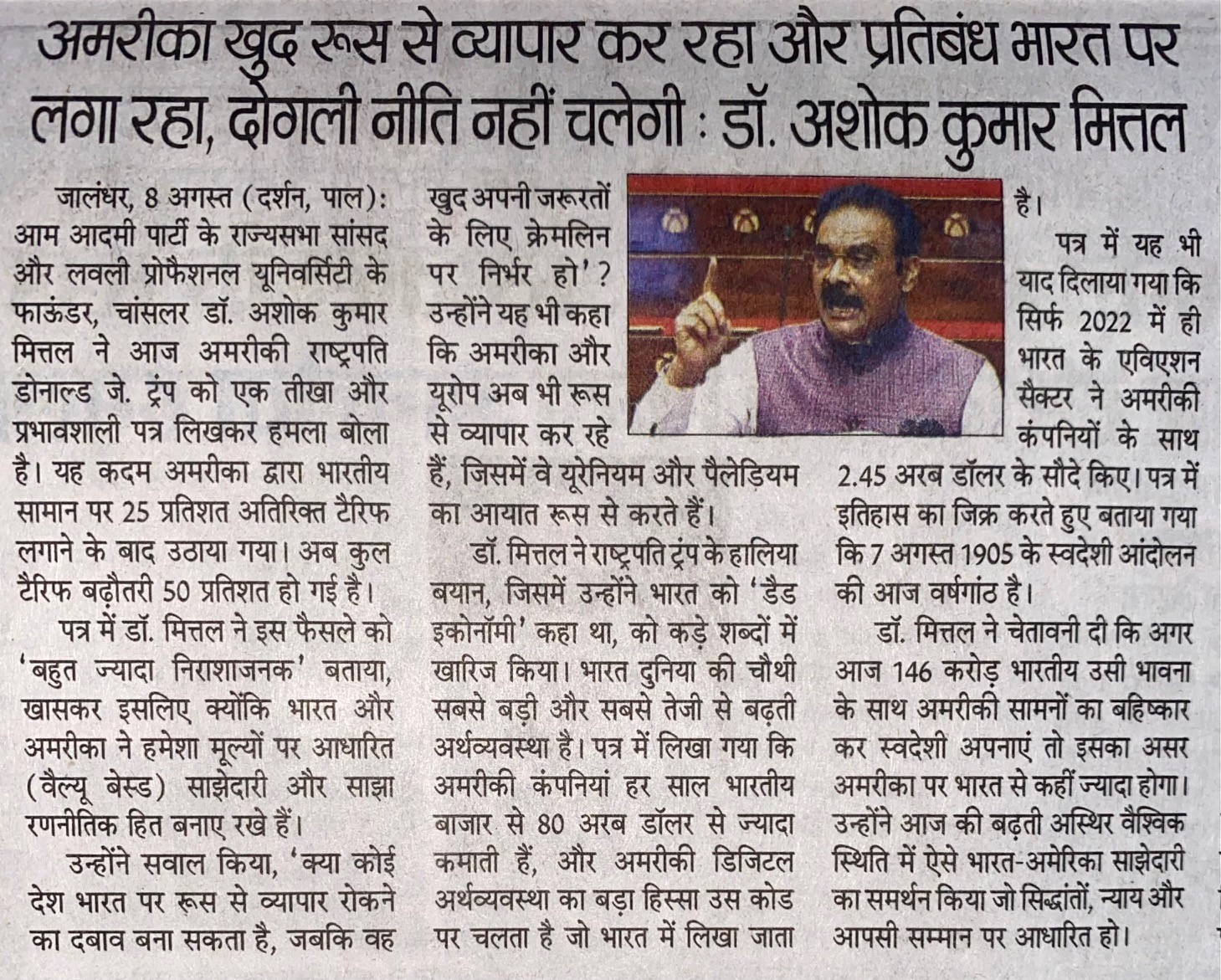 अमरीका खुद रूस से व्यापार कर रहा और प्रतिबंध भारत पर लगा रहा, दोगली नीति नहीं चलेगी : डॉ. अशोक कुमार मित्तल

जालंधर, 8 अगस्त (दर्शन, पाल): आम आदमी पार्टी के राज्यसभा सांसद और लवली प्रोफैशनल यूनिवर्सिटी के फाऊंडर, चांसलर डॉ. अशोक कुमार मित्तल ने आज अमरीकी राष्ट्रपति डोनाल्ड जे. ट्रंप को एक तीखा और प्रभावशाली पत्र लिखकर हमला बोला है। यह कदम अमरीका द्वारा भारतीय सामान पर 25 प्रतिशत अतिरिक्त टैरिफ लगाने के बाद उठाया गया। अब कुल टैरिफ बढ़ौतरी 50 प्रतिशत हो गई है।

पत्र में डॉ. मित्तल ने इस फैसले को 'बहुत ज्यादा निराशाजनक' बताया, खासकर इसलिए क्योंकि भारत और अमरीका ने हमेशा मूल्यों पर आधारित (वैल्यू बेस्ड) साझेदारी और साझा रणनीतिक हित बनाए रखे हैं।

उन्होंने सवाल किया, 'क्या कोई देश भारत पर रूस से व्यापार रोकने का दबाव बना सकता है, जबकि वह खुद अपनी जरूरतों के लिए क्रेमलिन पर निर्भर हो'? उन्होंने यह भी कहा कि अमरीका और यूरोप अब भी रूस से व्यापार कर रहे हैं, जिसमें वे यूरेनियम और पैलेडियम का आयात रूस से करते हैं।

डॉ. मित्तल ने राष्ट्रपति ट्रंप के हालिया बयान, जिसमें उन्होंने भारत को 'डैड इकोनॉमी' कहा था, को कड़े शब्दों में खारिज किया। भारत दुनिया की चौथी सबसे बड़ी और सबसे तेजी से बढ़ती अर्थव्यवस्था है। पत्र में लिखा गया कि अमरीकी कंपनियां हर साल भारतीय बाजार से 80 अरब डॉलर से ज्यादा कमाती हैं, और अमरीकी डिजिटल अर्थव्यवस्था का बड़ा हिस्सा उस कोड पर चलता है जो भारत में लिखा जाता है।

पत्र में यह भी याद दिलाया गया कि सिर्फ 2022 में ही भारत के एविएशन सैक्टर ने अमरीकी कंपनियों के साथ 2.45 अरब डॉलर के सौदे किए। पत्र में इतिहास का जिक्र करते हुए बताया गया कि 7 अगस्त 1905 के स्वदेशी आंदोलन की आज वर्षगांठ है।

डॉ. मित्तल ने चेतावनी दी कि अगर आज 146 करोड़ भारतीय उसी भावना के साथ अमरीकी सामनों का बहिष्कार कर स्वदेशी अपनाएं तो इसका असर अमरीका पर भारत से कहीं ज्यादा होगा। उन्होंने आज की बढ़ती अस्थिर वैश्विक स्थिति में ऐसे भारत-अमेरिका साझेदारी का समर्थन किया जो सिद्धांतों, न्याय और आपसी सम्मान पर आधारित हो।